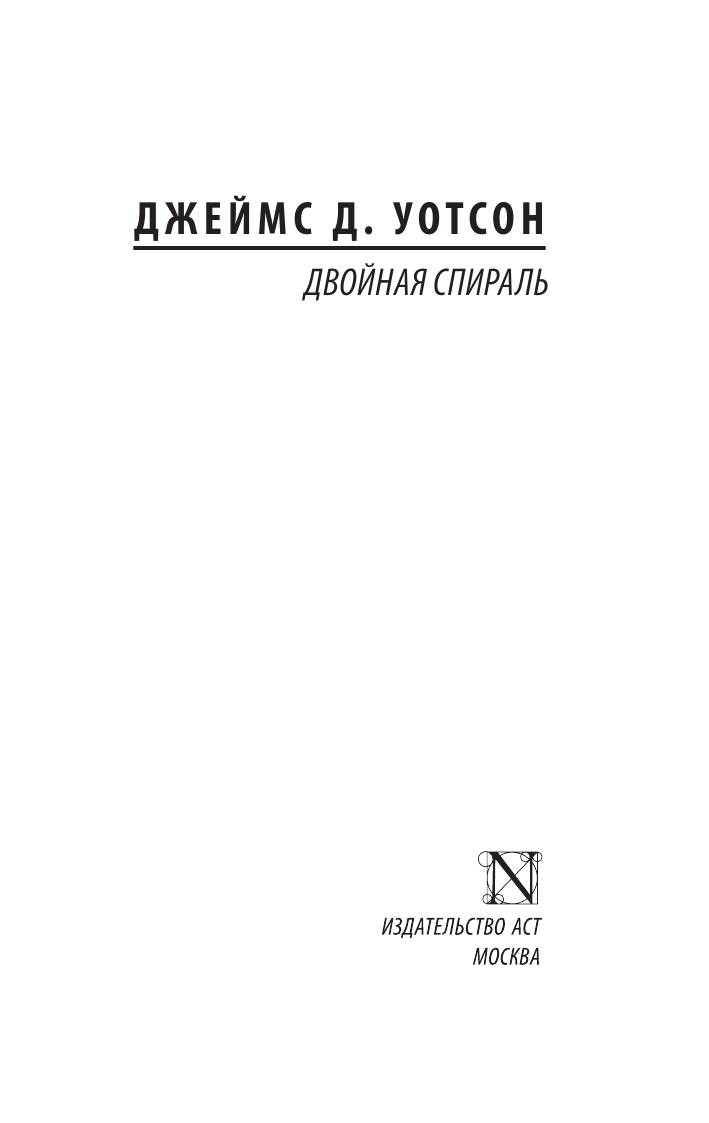 ДЖЕЙМС Д. УОТСОН

ДВОЙНАЯ СПИРАЛЬ

N

ИЗДАТЕЛЬСТВО АСТ
МОСКВА